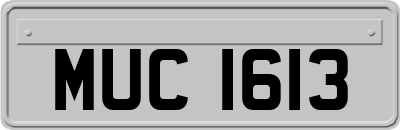 MUC 1613